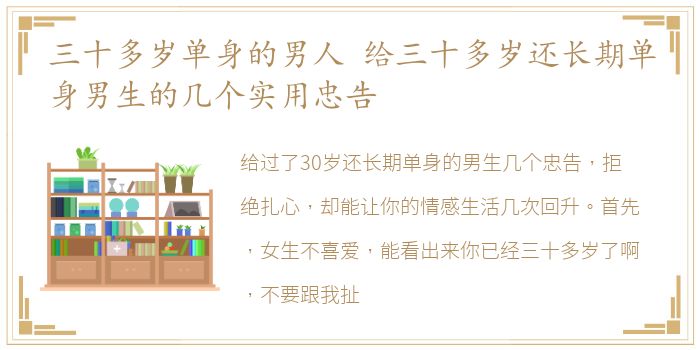 三十多岁单身的男人 给三十多岁还长期单身男生的几个实用忠告

给过了30岁还长期单身的男生几个忠告，拒绝扎心，却能让你的情感生活几次回升。首先，女生不喜爱，能看出来你已经三十多岁了啊，不要跟我扯